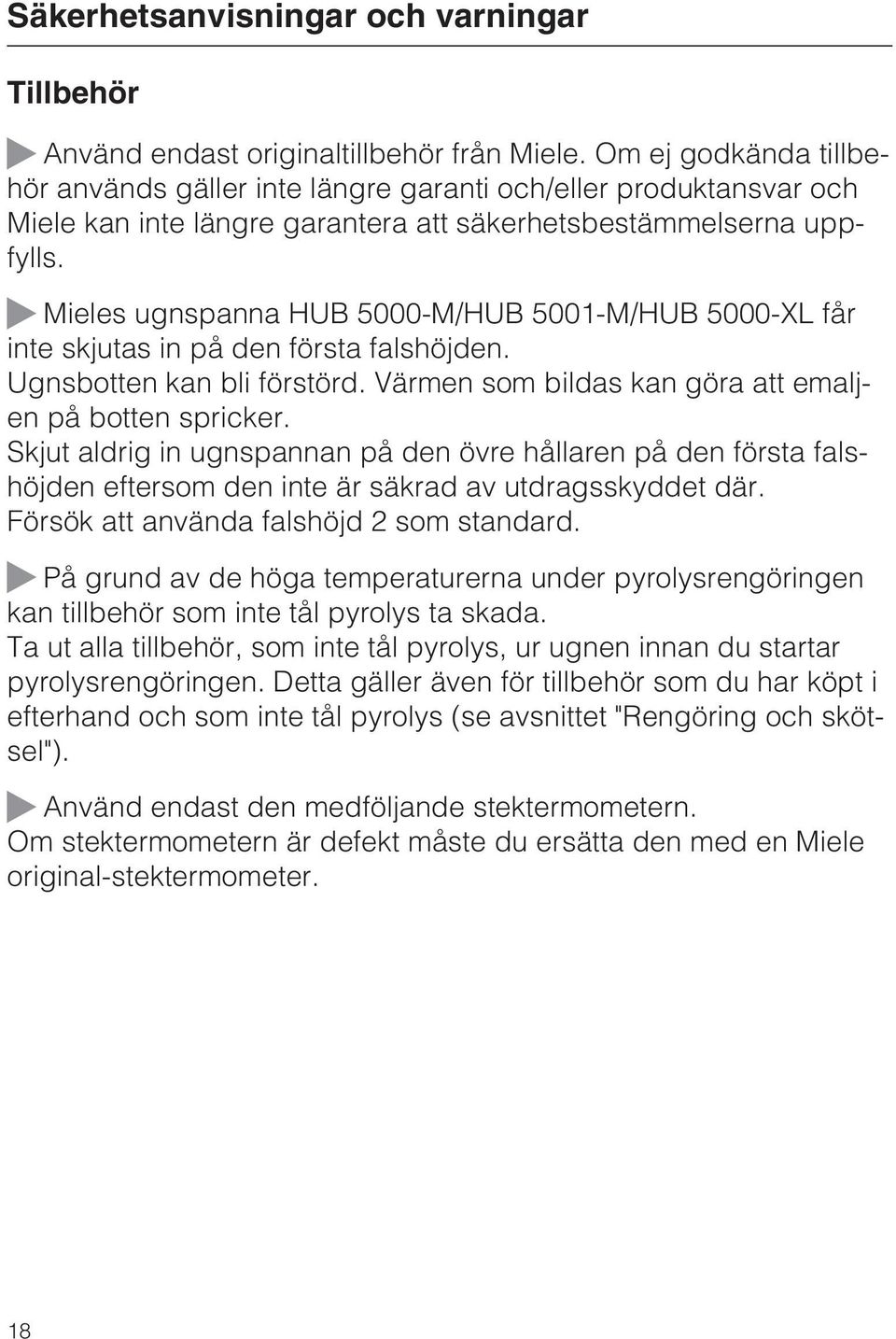 Säkerhetsanvisningar och varningar

Tillbehör

Använd endast originaltillbehör från Miele. Om ej godkända tillbehör används gäller inte längre garanti och/eller produktansvar och Miele kan inte längre garantera att säkerhetsbestämmelserna uppfylls.

Mieles ugnspanna HUB 5000-M/HUB 5001-M/HUB 5000-XL får inte skjutas in på den första falshöjden.
Ugnsbotten kan bli förstörd. Värmen som bildas kan göra att emaljen på botten spricker.
Skjut aldrig in ugnspannan på den övre hållaren på den första falshöjden eftersom den inte är säkrad av utdragsskyddet där.
Försök att använda falshöjd 2 som standard.

På grund av de höga temperaturerna under pyrolysrengöringen kan tillbehör som inte tål pyrolys ta skada.
Ta ut alla tillbehör, som inte tål pyrolys, ur ugnen innan du startar pyrolysrengöringen. Detta gäller även för tillbehör som du har köpt i efterhand och som inte tål pyrolys (se avsnittet "Rengöring och skötsel").

Använd endast den medföljande stektermometern.
Om stektermometern är defekt måste du ersätta den med en Miele original-stektermometer.

18